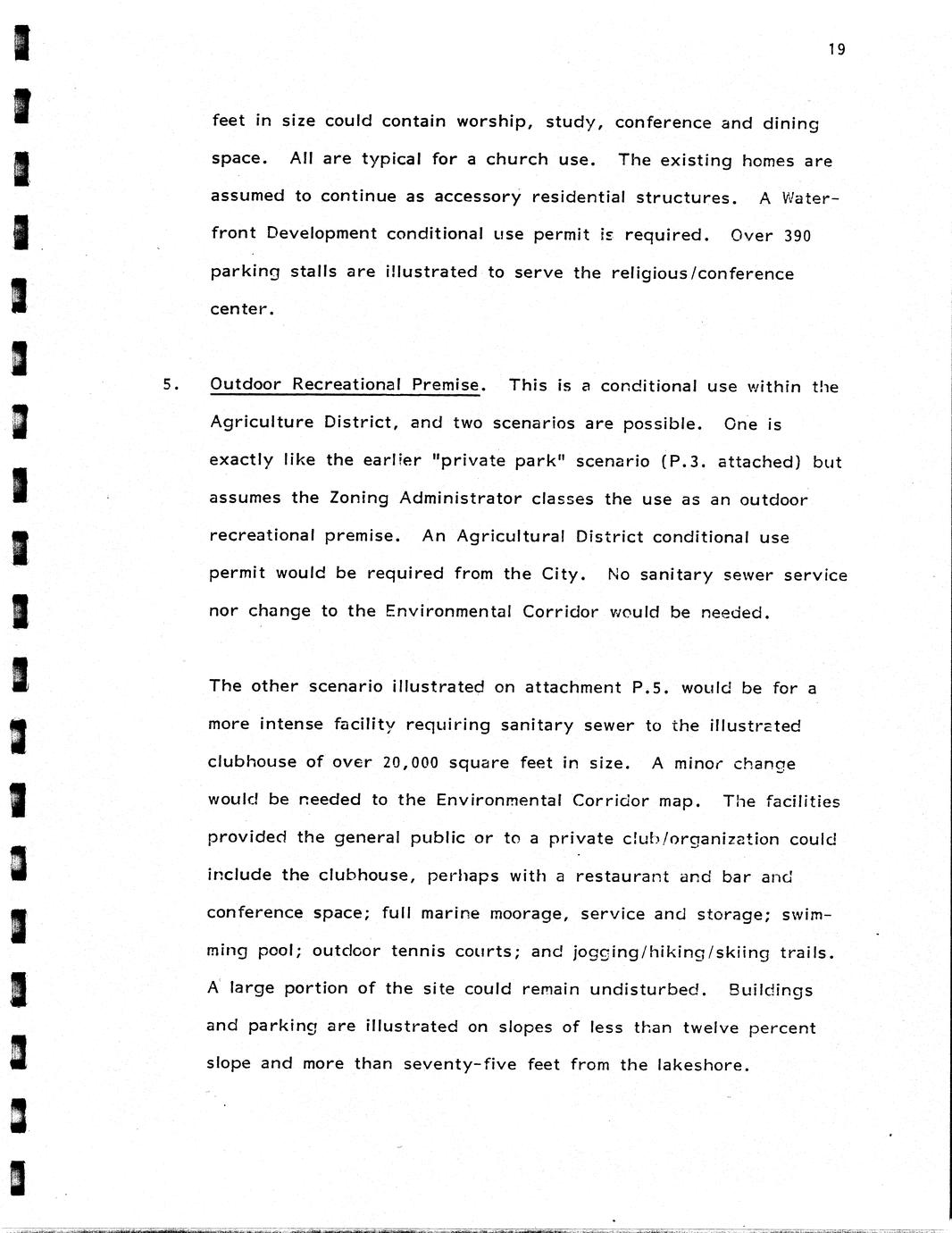 19

feet in size could contain worship, study, conference and dining space. All are typical for a church use. The existing homes are assumed to continue as accessory residential structures. A Waterfront Development conditional use permit is required. Over 390 parking stalls are illustrated to serve the religious/conference center.

5. Outdoor Recreational Premise. This is a conditional use within the Agriculture District, and two scenarios are possible. One is exactly like the earlier "private park" scenario (P.3. attached) but assumes the Zoning Administrator classes the use as an outdoor recreational premise. An Agricultural District conditional use permit would be required from the City. No sanitary sewer service nor change to the Environmental Corridor would be needed.

The other scenario illustrated on attachment P.5. would be for a more intense facility requiring sanitary sewer to the illustrated clubhouse of over 20,000 square feet in size. A minor change would be needed to the Environmental Corridor map. The facilities provided the general public or to a private club/organization could include the clubhouse, perhaps with a restaurant and bar and conference space; full marine moorage, service and storage; swimming pool; outdoor tennis courts; and jogging/hiking/skiing trails. A large portion of the site could remain undisturbed. Buildings and parking are illustrated on slopes of less than twelve percent slope and more than seventy-five feet from the lakeshore.